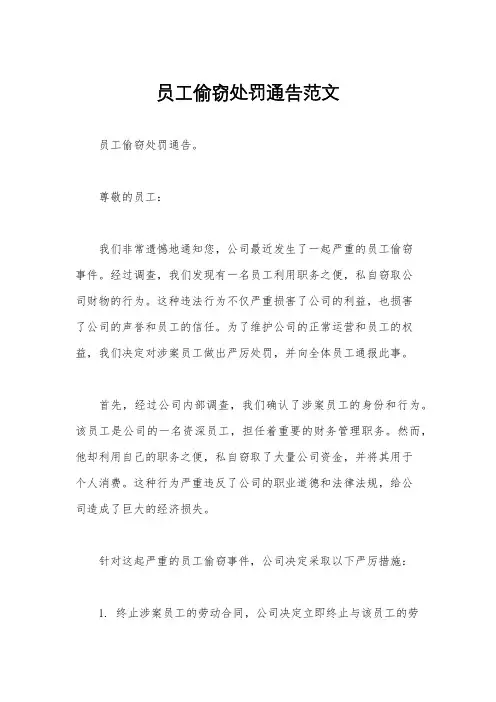 员工偷窃处罚通告范文

员工偷窃处罚通告。

尊敬的员工：

我们非常遗憾地通知您，公司最近发生了一起严重的员工偷窃事件。经过调查，我们发现有一名员工利用职务之便，私自窃取公司财物的行为。这种违法行为不仅严重损害了公司的利益，也损害了公司的声誉和员工的信任。为了维护公司的正常运营和员工的权益，我们决定对涉案员工做出严厉处罚，并向全体员工通报此事。

首先，经过公司内部调查，我们确认了涉案员工的身份和行为。该员工是公司的一名资深员工，担任着重要的财务管理职务。然而，他却利用自己的职务之便，私自窃取了大量公司资金，并将其用于个人消费。这种行为严重违反了公司的职业道德和法律法规，给公司造成了巨大的经济损失。

针对这起严重的员工偷窃事件，公司决定采取以下严厉措施：

1. 终止涉案员工的劳动合同，公司决定立即终止与该员工的劳